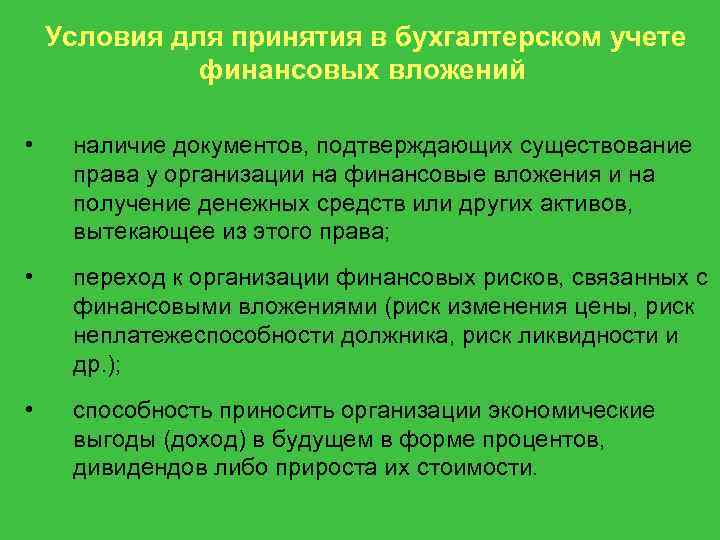 Условия для принятия в бухгалтерском учете финансовых вложений

• наличие документов, подтверждающих существование права у организации на финансовые вложения и на получение денежных средств или других активов, вытекающее из этого права;

• переход к организации финансовых рисков, связанных с финансовыми вложениями (риск изменения цены, риск неплатежеспособности должника, риск ликвидности и др.);

• способность приносить организации экономические выгоды (доход) в будущем в форме процентов, дивидендов либо прироста их стоимости.